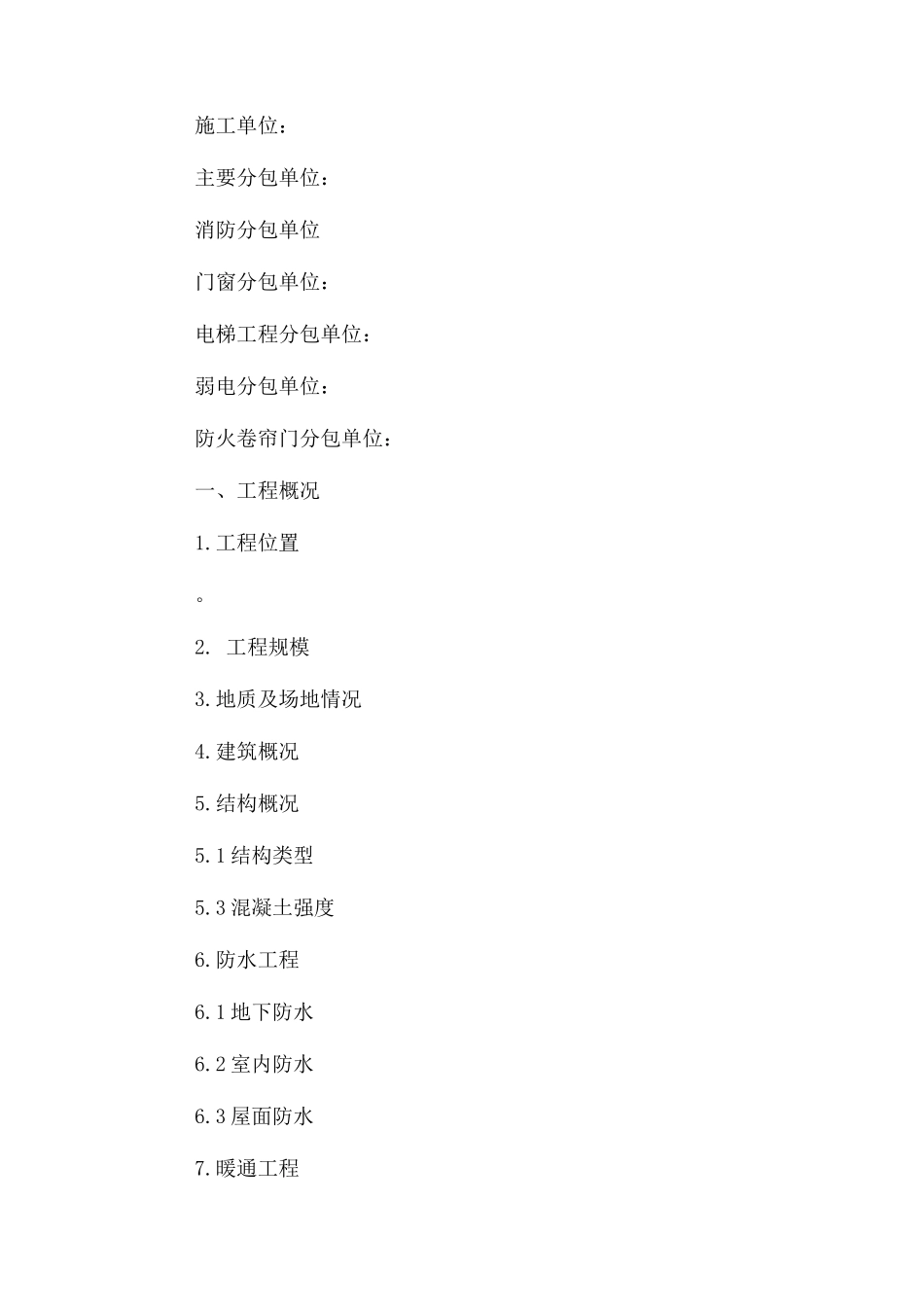 施工单位：

主要分包单位：

消防分包单位

门窗分包单位：

电梯工程分包单位：

弱电分包单位：

防火卷帘门分包单位：

一、工程概况

1.工程位置

。

2. 工程规模

3.地质及场地情况

4.建筑概况

5.结构概况

5.1结构类型

5.3混凝土强度

6.防水工程

6.1地下防水

6.2室内防水

6.3屋面防水

7.暖通工程